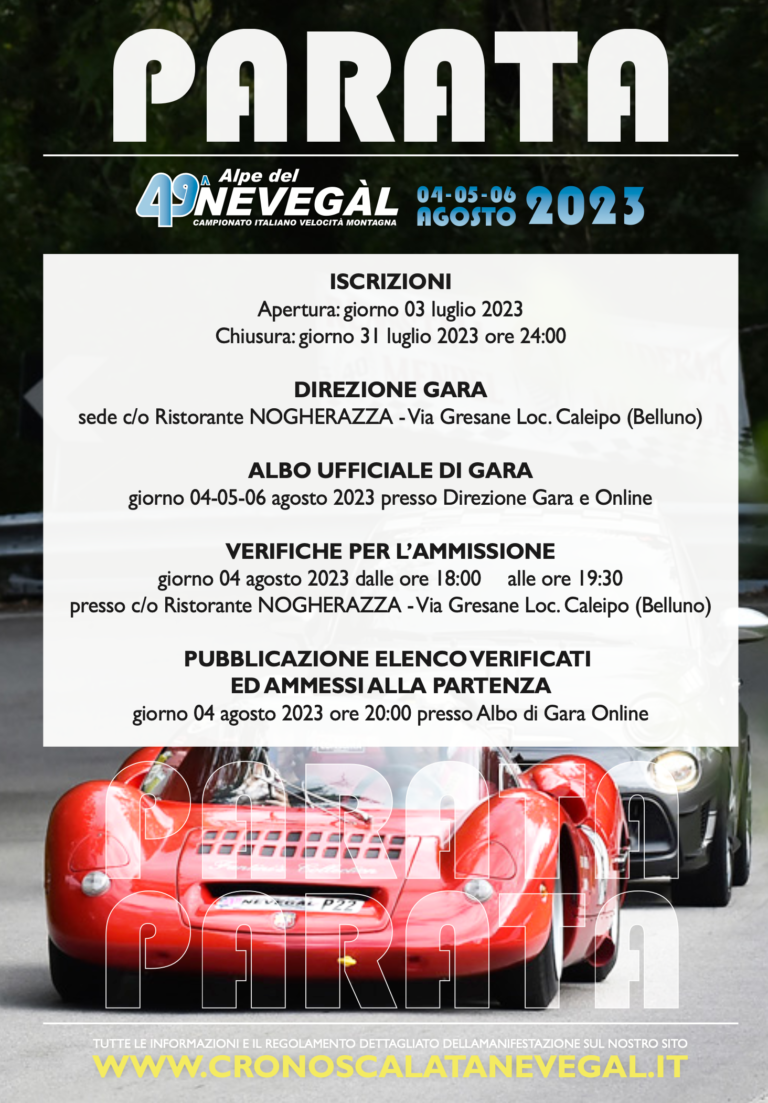 PARATA

49ª Alpe del NEVEGÀL
CAMPIONATO ITALIANO VELOCITÀ MONTAGNA

04-05-06 AGOSTO 2023

ISCRIZIONI
Apertura: giorno 03 luglio 2023
Chiusura: giorno 31 luglio 2023 ore 24:00

DIREZIONE GARA
sede c/o Ristorante NOGHERAZZA - Via Gresane Loc. Caleipo (Belluno)

ALBO UFFICIALE DI GARA
giorno 04-05-06 agosto 2023 presso Direzione Gara e Online

VERIFICHE PER L'AMMISSIONE
giorno 04 agosto 2023 dalle ore 18:00 alle ore 19:30
presso c/o Ristorante NOGHERAZZA - Via Gresane Loc. Caleipo (Belluno)

PUBBLICAZIONE ELENCO VERIFICATI
ED AMMESSI ALLA PARTENZA
giorno 04 agosto 2023 ore 20:00 presso Albo di Gara Online

PARATA
PARATA

NEVEGAL P22

TUTTE LE INFORMAZIONI E IL REGOLAMENTO DETTAGLIATO DELLAMANIFESTAZIONE SUL NOSTRO SITO
WWW.CRONOSCALATANEVEGAL.IT